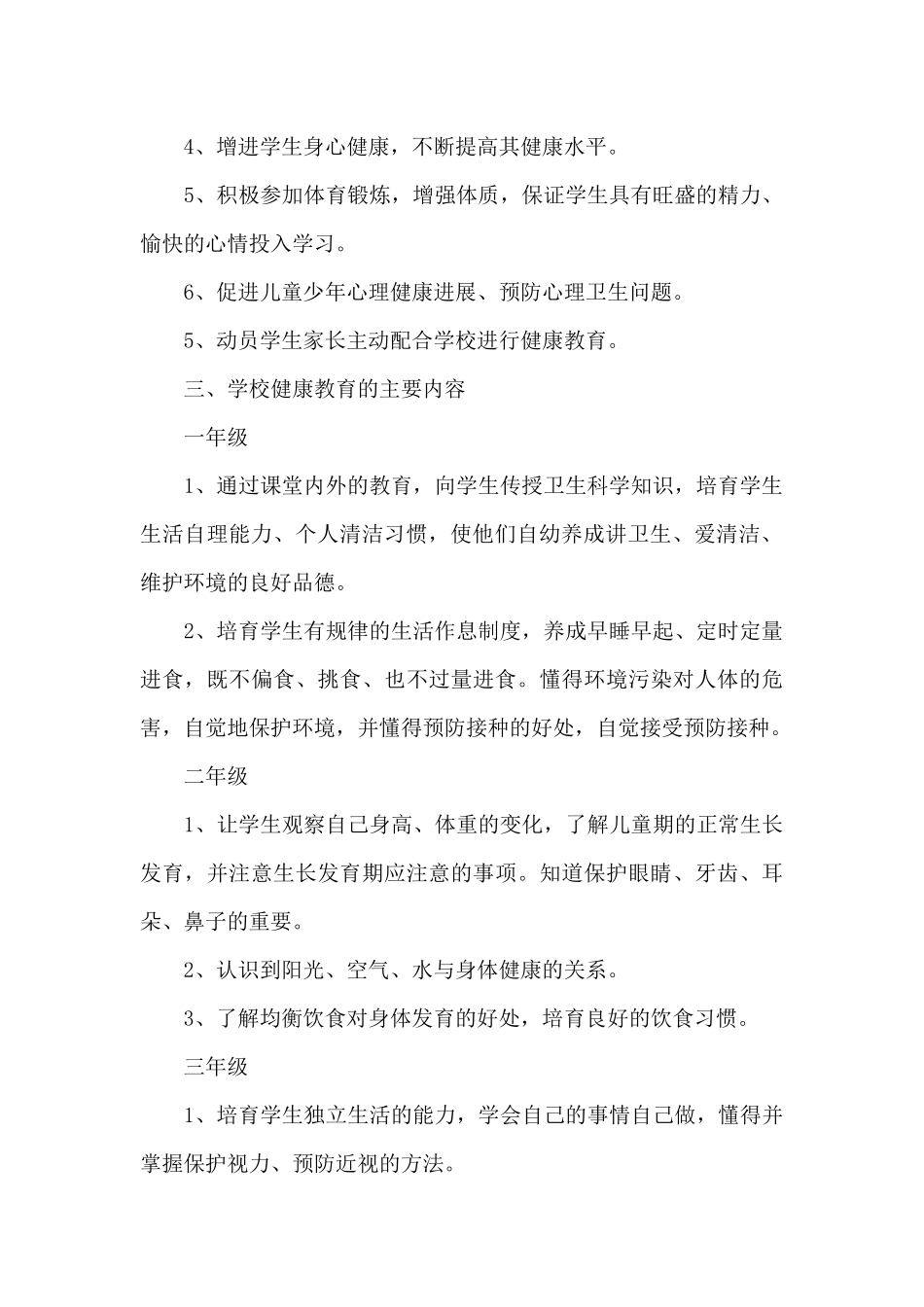 4、增进学生身心健康，不断提高其健康水平。

5、积极参加体育锻炼，增强体质，保证学生具有旺盛的精力、愉快的心情投入学习。

6、促进儿童少年心理健康进展、预防心理卫生问题。

5、动员学生家长主动配合学校进行健康教育。

三、学校健康教育的主要内容

一年级

1、通过课堂内外的教育，向学生传授卫生科学知识，培育学生生活自理能力、个人清洁习惯，使他们自幼养成讲卫生、爱清洁、维护环境的良好品德。

2、培育学生有规律的生活作息制度，养成早睡早起、定时定量进食，既不偏食、挑食、也不过量进食。懂得环境污染对人体的危害，自觉地保护环境，并懂得预防接种的好处，自觉接受预防接种。

二年级

1、让学生观察自己身高、体重的变化，了解儿童期的正常生长发育，并注意生长发育期应注意的事项。知道保护眼睛、牙齿、耳朵、鼻子的重要。

2、认识到阳光、空气、水与身体健康的关系。

3、了解均衡饮食对身体发育的好处，培育良好的饮食习惯。

三年级

1、培育学生独立生活的能力，学会自己的事情自己做，懂得并掌握保护视力、预防近视的方法。